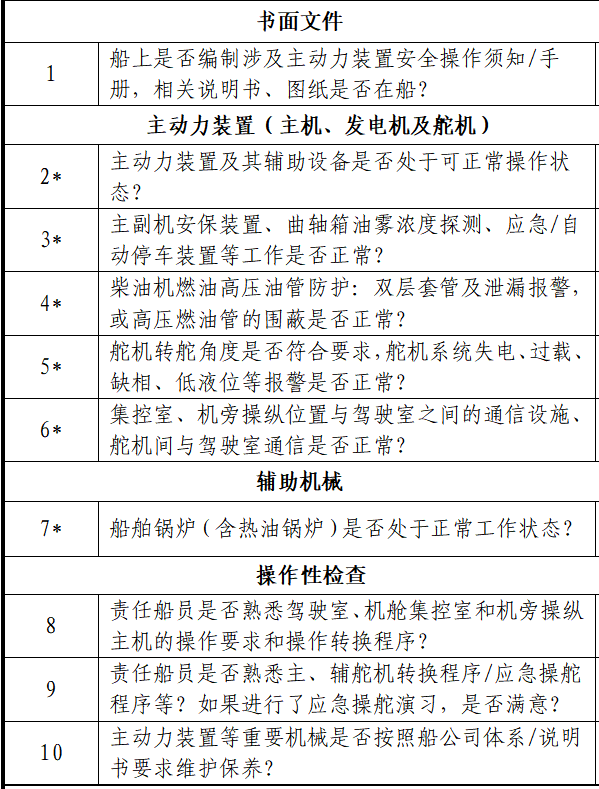 | 书面文件 | |
|---|---|
| 1 | 船上是否编制涉及主动力装置安全操作须知/手册，相关说明书、图纸是否在船？ |
| 主动力装置（主机、发电机及舵机） | |
| 2* | 主动力装置及其辅助设备是否处于可正常操作状态？ |
| 3* | 主副机安保装置、曲轴箱油雾浓度探测、应急/自动停车装置等工作是否正常？ |
| 4* | 柴油机燃油高压油管防护：双层套管及泄漏报警，或高压燃油管的围蔽是否正常？ |
| 5* | 舵机转舵角度是否符合要求,舵机系统失电、过载、缺相、低液位等报警是否正常？ |
| 6* | 集控室、机旁操纵位置与驾驶室之间的通信设施、舵机间与驾驶室通信是否正常？ |
| 辅助机械 | |
| 7* | 船舶锅炉（含热油锅炉）是否处于正常工作状态？ |
| 操作性检查 | |
| 8 | 责任船员是否熟悉驾驶室、机舱集控室和机旁操纵主机的操作要求和操作转换程序？ |
| 9 | 责任船员是否熟悉主、辅舵机转换程序/应急操舵程序等？如果进行了应急操舵演习，是否满意？ |
| 10 | 主动力装置等重要机械是否按照船公司体系/说明书要求维护保养？ |